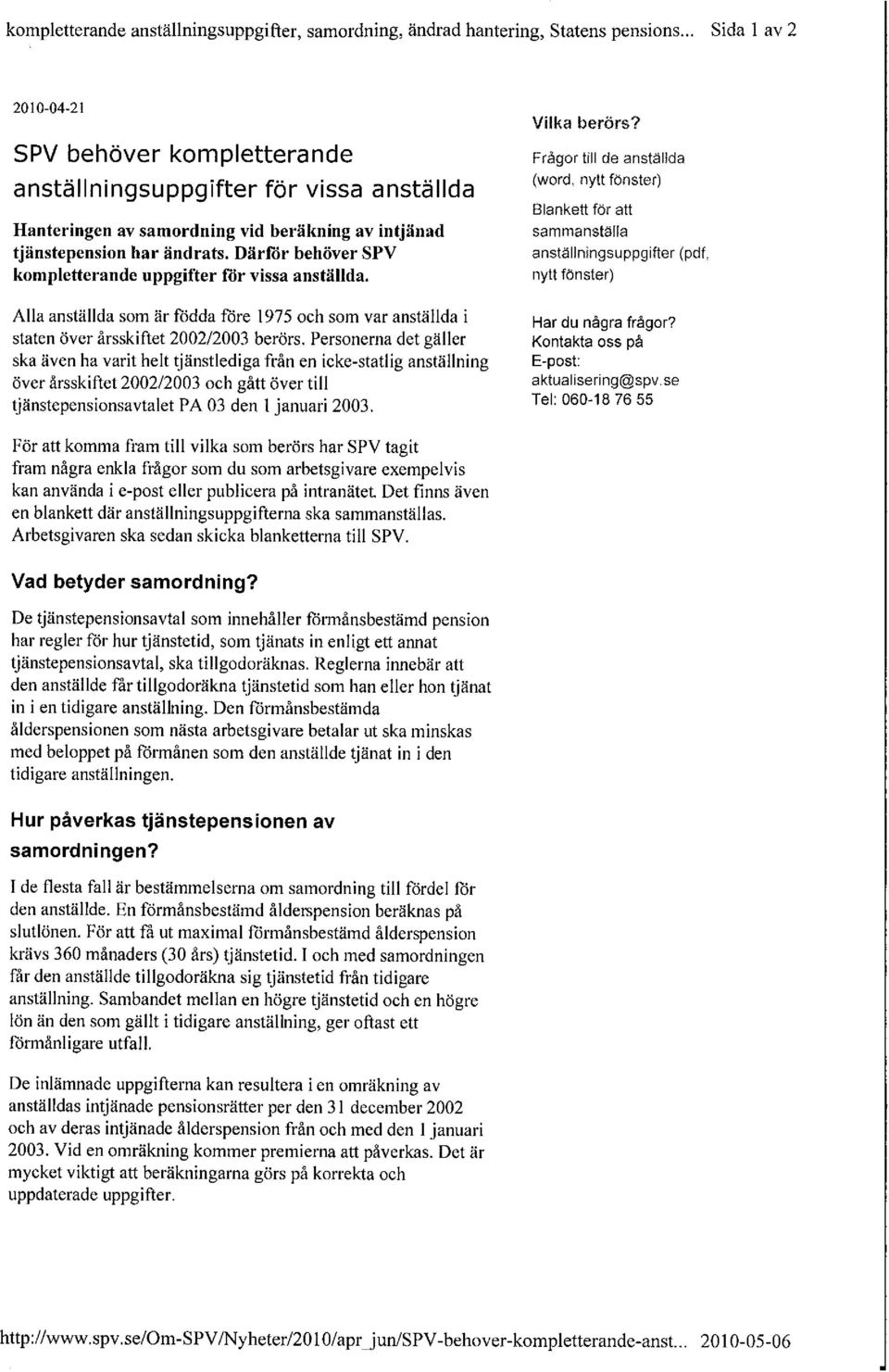 kompletterande anställningsuppgifter, samordning, ändrad hantering, Statens pensions... Sida 1 av 2

2010-04-21

SPV behöver kompletterande anställningsuppgifter för vissa anställda

Hanteringen av samordning vid beräkning av intjänad tjänstepension har ändrats. Därför behöver SPV kompletterande uppgifter för vissa anställda.

Alla anställda som är födda före 1975 och som var anställda i staten över årsskiftet 2002/2003 berörs. Personerna det gäller ska även ha varit helt tjänstlediga från en icke-statlig anställning över årsskiftet 2002/2003 och gått över till tjänstepensionsavtalet PA 03 den 1 januari 2003.

För att komma fram till vilka som berörs har SPV tagit fram några enkla frågor som du som arbetsgivare exempelvis kan använda i e-post eller publicera på intranätet. Det finns även en blankett där anställningsuppgifterna ska sammanställas. Arbetsgivaren ska sedan skicka blanketterna till SPV.

Vad betyder samordning?

De tjänstepensionsavtal som innehåller förmånsbestämd pension har regler för hur tjänstetid, som tjänats in enligt ett annat tjänstepensionsavtal, ska tillgodoräknas. Reglerna innebär att den anställde får tillgodoräkna tjänstetid som han eller hon tjänat in i en tidigare anställning. Den förmånsbestämda ålderspensionen som nästa arbetsgivare betalar ut ska minskas med beloppet på förmånen som den anställde tjänat in i den tidigare anställningen.

Hur påverkas tjänstepensionen av samordningen?

I de flesta fall är bestämmelserna om samordning till fördel för den anställde. En förmånsbestämd ålderspension beräknas på slutlönen. För att få ut maximal förmånsbestämd ålderspension krävs 360 månaders (30 års) tjänstetid. I och med samordningen får den anställde tillgodoräkna sig tjänstetid från tidigare anställning. Sambandet mellan en högre tjänstetid och en högre lön än den som gällt i tidigare anställning, ger oftast ett förmånligare utfall.

De inlämnade uppgifterna kan resultera i en omräkning av anställdas intjänade pensionsrätter per den 31 december 2002 och av deras intjänade ålderspension från och med den 1 januari 2003. Vid en omräkning kommer premierna att påverkas. Det är mycket viktigt att beräkningarna görs på korrekta och uppdaterade uppgifter.

Vilka berörs?

Frågor till de anställda (word, nytt fönster)

Blankett för att sammanställa anställningsuppgifter (pdf, nytt fönster)

Har du några frågor?
Kontakta oss på
E-post:
aktualisering@spv.se
Tel: 060-18 76 55

http://www.spv.se/Om-SPV/Nyheter/2010/apr_jun/SPV-behover-kompletterande-anst... 2010-05-06